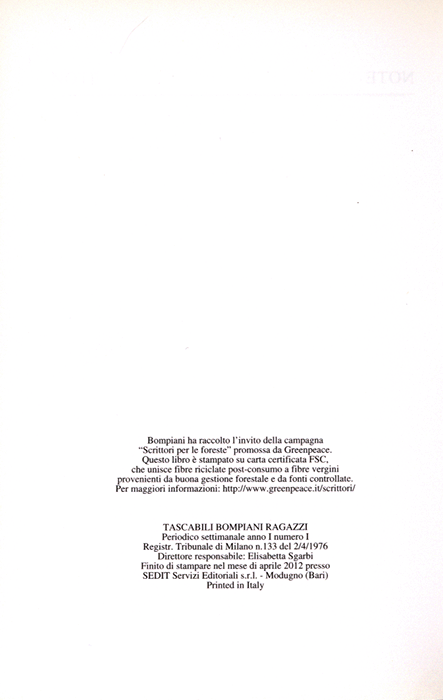 Bompiani ha raccolto l'invito della campagna "Scrittori per le foreste" promossa da Greenpeace. Questo libro è stampato su carta certificata FSC, che unisce fibre riciclate post-consumo a fibre vergini provenienti da buona gestione forestale e da fonti controllate. Per maggiori informazioni: http://www.greenpeace.it/scrittori/

TASCABILI BOMPIANI RAGAZZI
Periodico settimanale anno I numero I
Registr. Tribunale di Milano n.133 del 2/4/1976
Direttore responsabile: Elisabetta Sgarbi
Finito di stampare nel mese di aprile 2012 presso
SEDIT Servizi Editoriali s.r.l. - Modugno (Bari)
Printed in Italy